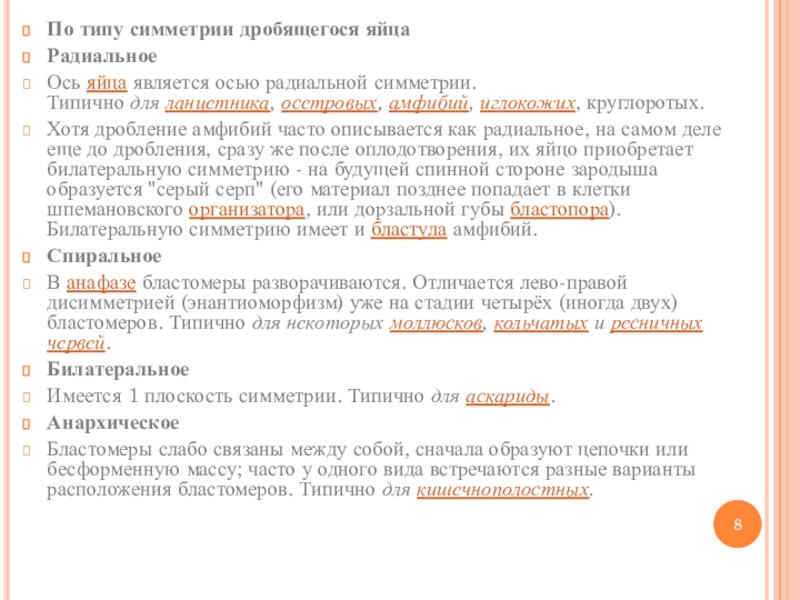 По типу симметрии дробящегося яйца

Радиальное

Ось яйца является осью радиальной симметрии. Типично для ланцетника, осетровых, амфибий, иглокожих, круглоротых.

Хотя дробление амфибий часто описывается как радиальное, на самом деле еще до дробления, сразу же после оплодотворения, их яйцо приобретает билатеральную симметрию - на будущей спинной стороне зародыша образуется "серый серп" (его материал позднее попадает в клетки шпемановского организатора, или дорзальной губы бластопора). Билатеральную симметрию имеет и бластула амфибий.

Спиральное

В анафазе бластомеры разворачиваются. Отличается лево-правой дисимметрией (энантиоморфизм) уже на стадии четырёх (иногда двух) бластомеров. Типично для некоторых моллюсков, кольчатых и ресничных червей.

Билатеральное

Имеется 1 плоскость симметрии. Типично для аскариды.

Анархическое

Бластомеры слабо связаны между собой, сначала образуют цепочки или бесформенную массу; часто у одного вида встречаются разные варианты расположения бластомеров. Типично для кишечнополостных.

8